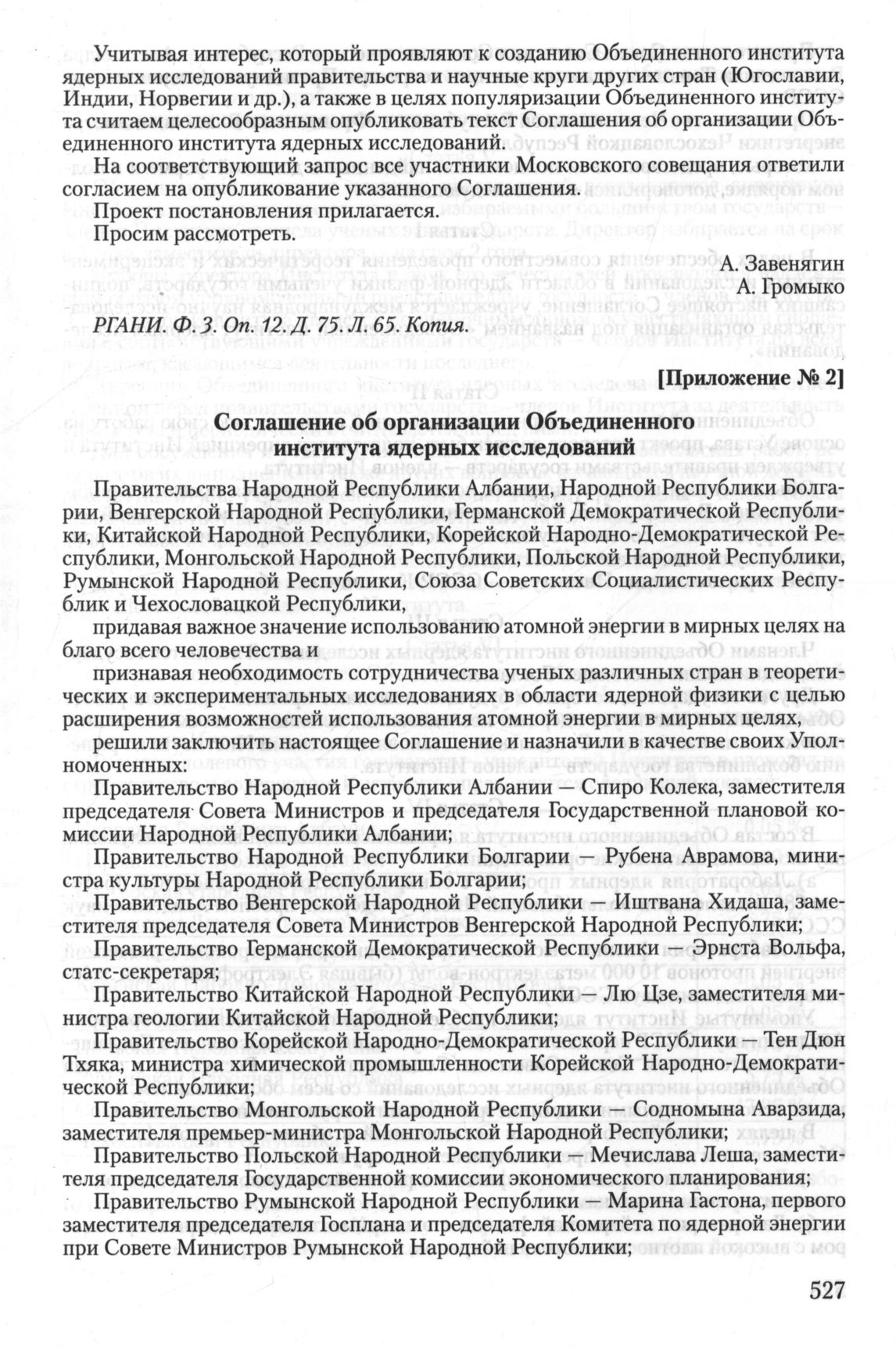 Учитывая интерес, который проявляют к созданию Объединенного института ядерных исследований правительства и научные круги других стран (Югославии, Индии, Норвегии и др.), а также в целях популяризации Объединенного института считаем целесообразным опубликовать текст Соглашения об организации Объединенного института ядерных исследований.

На соответствующий запрос все участники Московского совещания ответили согласием на опубликование указанного Соглашения.

Проект постановления прилагается.

Просим рассмотреть.

А. Завенягин
А. Громыко

РГАНИ. Ф. 3. Оп. 12. Д. 75. Л. 65. Копия.

[Приложение № 2]

Соглашение об организации Объединенного института ядерных исследований

Правительства Народной Республики Албании, Народной Республики Болгарии, Венгерской Народной Республики, Германской Демократической Республики, Китайской Народной Республики, Корейской Народно-Демократической Республики, Монгольской Народной Республики, Польской Народной Республики, Румынской Народной Республики, Союза Советских Социалистических Республик и Чехословацкой Республики,

придавая важное значение использованию атомной энергии в мирных целях на благо всего человечества и

признавая необходимость сотрудничества ученых различных стран в теоретических и экспериментальных исследованиях в области ядерной физики с целью расширения возможностей использования атомной энергии в мирных целях,

решили заключить настоящее Соглашение и назначили в качестве своих Уполномоченных:

Правительство Народной Республики Албании — Спиро Колека, заместителя председателя Совета Министров и председателя Государственной плановой комиссии Народной Республики Албании;

Правительство Народной Республики Болгарии — Рубена Аврамова, министра культуры Народной Республики Болгарии;

Правительство Венгерской Народной Республики — Иштвана Хидаша, заместителя председателя Совета Министров Венгерской Народной Республики;

Правительство Германской Демократической Республики — Эрнста Вольфа, статс-секретаря;

Правительство Китайской Народной Республики — Лю Цзе, заместителя министра геологии Китайской Народной Республики;

Правительство Корейской Народно-Демократической Республики — Тен Дюн Тхяка, министра химической промышленности Корейской Народно-Демократической Республики;

Правительство Монгольской Народной Республики — Содномына Аварзида, заместителя премьер-министра Монгольской Народной Республики;

Правительство Польской Народной Республики — Мечислава Леша, заместителя председателя Государственной комиссии экономического планирования;

Правительство Румынской Народной Республики — Марина Гастона, первого заместителя председателя Госплана и председателя Комитета по ядерной энергии при Совете Министров Румынской Народной Республики;

527